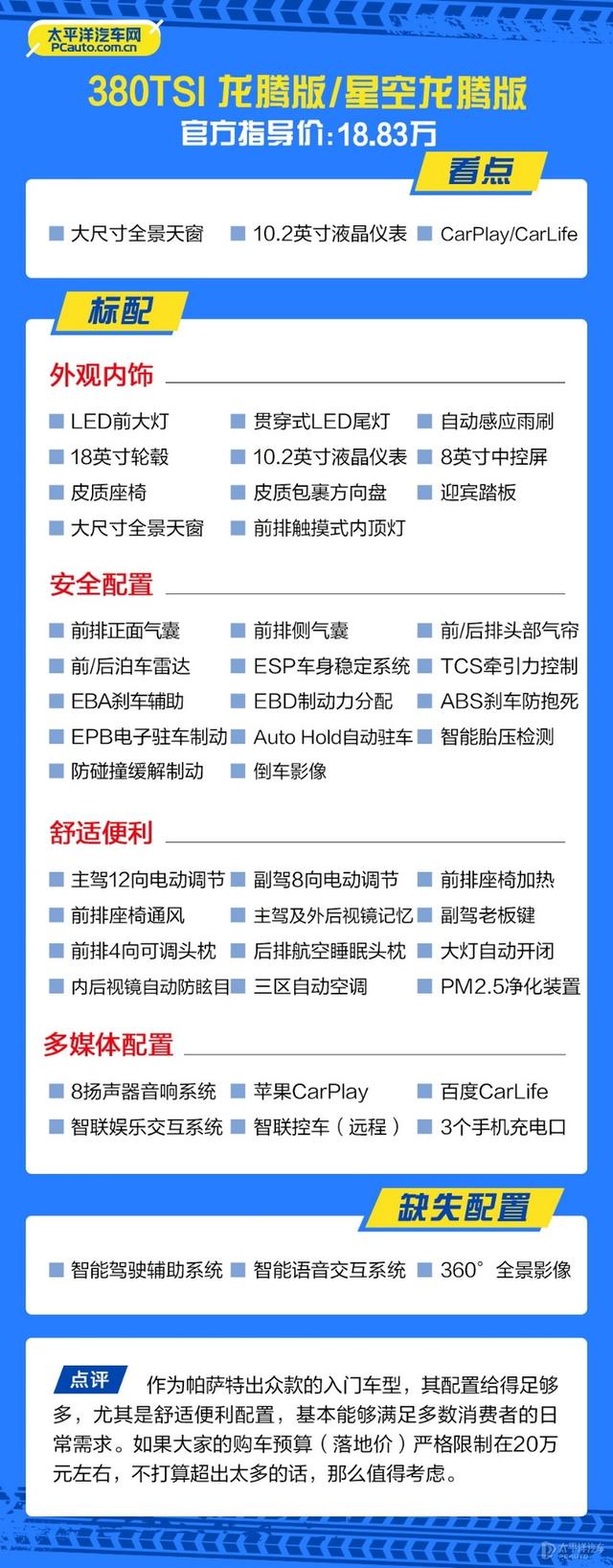 太平洋汽车网
PCauto.com.cn

380TSI 龙腾版/星空龙腾版
官方指导价：18.83万

看点

大尺寸全景天窗　10.2英寸液晶仪表　CarPlay/CarLife

标配

外观内饰

LED前大灯　贯穿式LED尾灯　自动感应雨刷
18英寸轮毂　10.2英寸液晶仪表　8英寸中控屏
皮质座椅　皮质包裹方向盘　迎宾踏板
大尺寸全景天窗　前排触摸式内顶灯

安全配置

前排正面气囊　前排侧气囊　前/后排头部气帘
前/后泊车雷达　ESP车身稳定系统　TCS牵引力控制
EBA刹车辅助　EBD制动力分配　ABS刹车防抱死
EPB电子驻车制动　Auto Hold自动驻车　智能胎压检测
防碰撞缓解制动　倒车影像

舒适便利

主驾12向电动调节　副驾8向电动调节　前排座椅加热
前排座椅通风　主驾及外后视镜记忆　副驾老板键
前排4向可调头枕　后排航空睡眠头枕　大灯自动开闭
内后视镜自动防眩目　三区自动空调　PM2.5净化装置

多媒体配置

8扬声器音响系统　苹果CarPlay　百度CarLife
智联娱乐交互系统　智联控车（远程）　3个手机充电口

缺失配置

智能驾驶辅助系统　智能语音交互系统　360°全景影像

点评　作为帕萨特出众款的入门车型，其配置给得足够多，尤其是舒适便利配置，基本能够满足多数消费者的日常需求。如果大家的购车预算（落地价）严格限制在20万元左右，不打算超出太多的话，那么值得考虑。

太平洋汽车